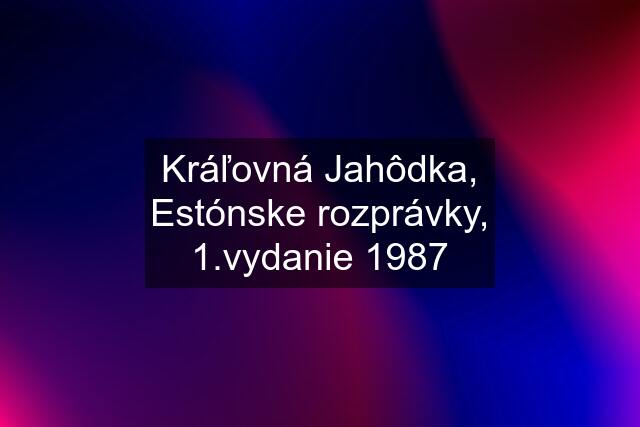 Kráľovná Jahôdka, Estónske rozprávky, 1.vydanie 1987